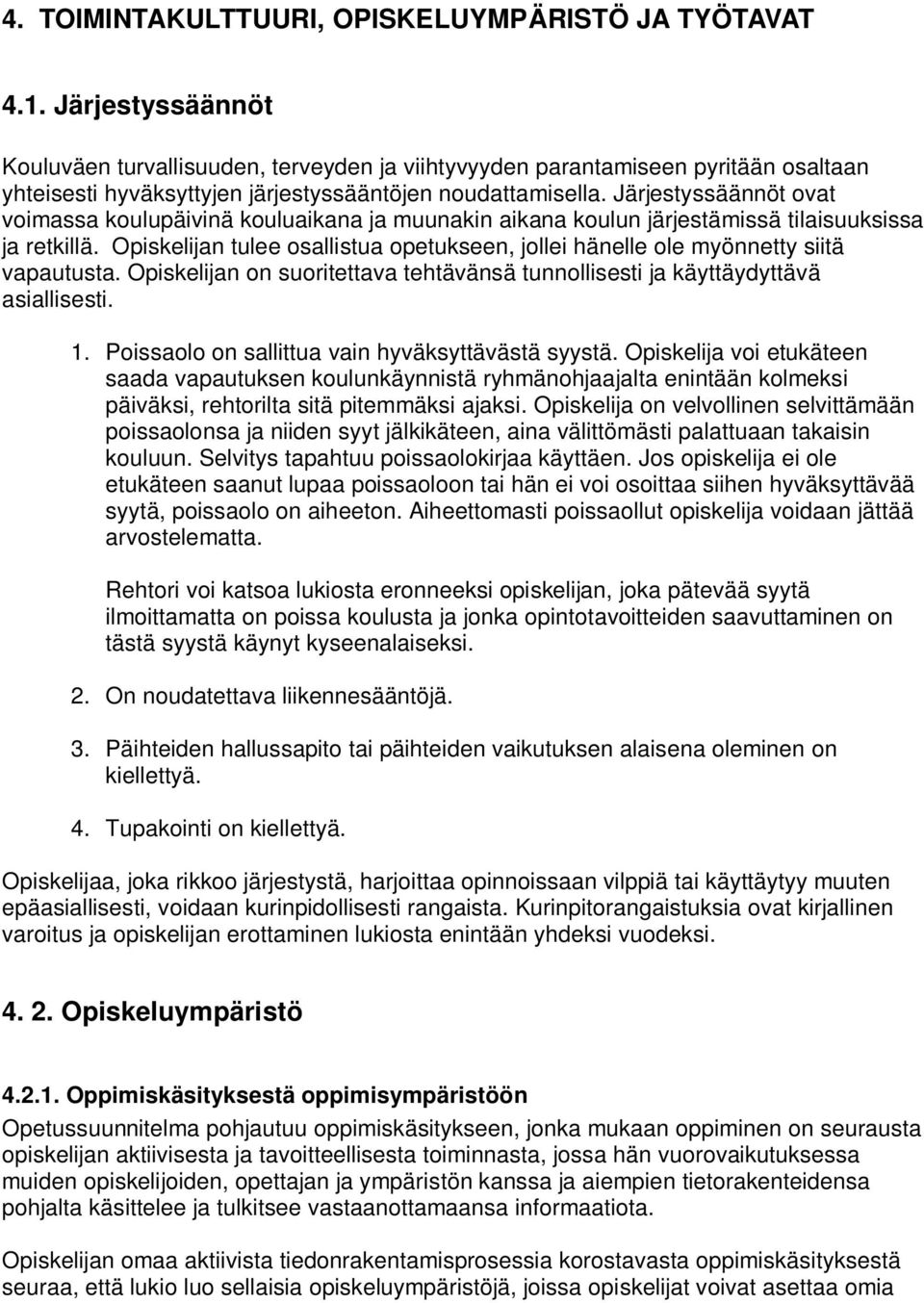 4. TOIMINTAKULTTUURI, OPISKELUYMPÄRISTÖ JA TYÖTAVAT

4.1. Järjestyssäännöt

Kouluväen turvallisuuden, terveyden ja viihtyvyyden parantamiseen pyritään osaltaan yhteisesti hyväksyttyjen järjestyssääntöjen noudattamisella. Järjestyssäännöt ovat voimassa koulupäivinä kouluaikana ja muunakin aikana koulun järjestämissä tilaisuuksissa ja retkillä. Opiskelijan tulee osallistua opetukseen, jollei hänelle ole myönnetty siitä vapautusta. Opiskelijan on suoritettava tehtävänsä tunnollisesti ja käyttäydyttävä asiallisesti.

1. Poissaolo on sallittua vain hyväksyttävästä syystä. Opiskelija voi etukäteen saada vapautuksen koulunkäynnistä ryhmänohjaajalta enintään kolmeksi päiväksi, rehtorilta sitä pitemmäksi ajaksi. Opiskelija on velvollinen selvittämään poissaolonsa ja niiden syyt jälkikäteen, aina välittömästi palattuaan takaisin kouluun. Selvitys tapahtuu poissaolokirjaa käyttäen. Jos opiskelija ei ole etukäteen saanut lupaa poissaoloon tai hän ei voi osoittaa siihen hyväksyttävää syytä, poissaolo on aiheeton. Aiheettomasti poissaollut opiskelija voidaan jättää arvostelematta.

Rehtori voi katsoa lukiosta eronneeksi opiskelijan, joka pätevää syytä ilmoittamatta on poissa koulusta ja jonka opintotavoitteiden saavuttaminen on tästä syystä käynyt kyseenalaiseksi.

2. On noudatettava liikennesääntöjä.

3. Päihteiden hallussapito tai päihteiden vaikutuksen alaisena oleminen on kiellettyä.

4. Tupakointi on kiellettyä.

Opiskelijaa, joka rikkoo järjestystä, harjoittaa opinnoissaan vilppiä tai käyttäytyy muuten epäasiallisesti, voidaan kurinpidollisesti rangaista. Kurinpitorangaistuksia ovat kirjallinen varoitus ja opiskelijan erottaminen lukiosta enintään yhdeksi vuodeksi.

4. 2. Opiskeluympäristö

4.2.1. Oppimiskäsityksestä oppimisympäristöön

Opetussuunnitelma pohjautuu oppimiskäsitykseen, jonka mukaan oppiminen on seurausta opiskelijan aktiivisesta ja tavoitteellisesta toiminnasta, jossa hän vuorovaikutuksessa muiden opiskelijoiden, opettajan ja ympäristön kanssa ja aiempien tietorakenteidensa pohjalta käsittelee ja tulkitsee vastaanottamaansa informaatiota.

Opiskelijan omaa aktiivista tiedonrakentamisprosessia korostavasta oppimiskäsityksestä seuraa, että lukio luo sellaisia opiskeluympäristöjä, joissa opiskelijat voivat asettaa omia